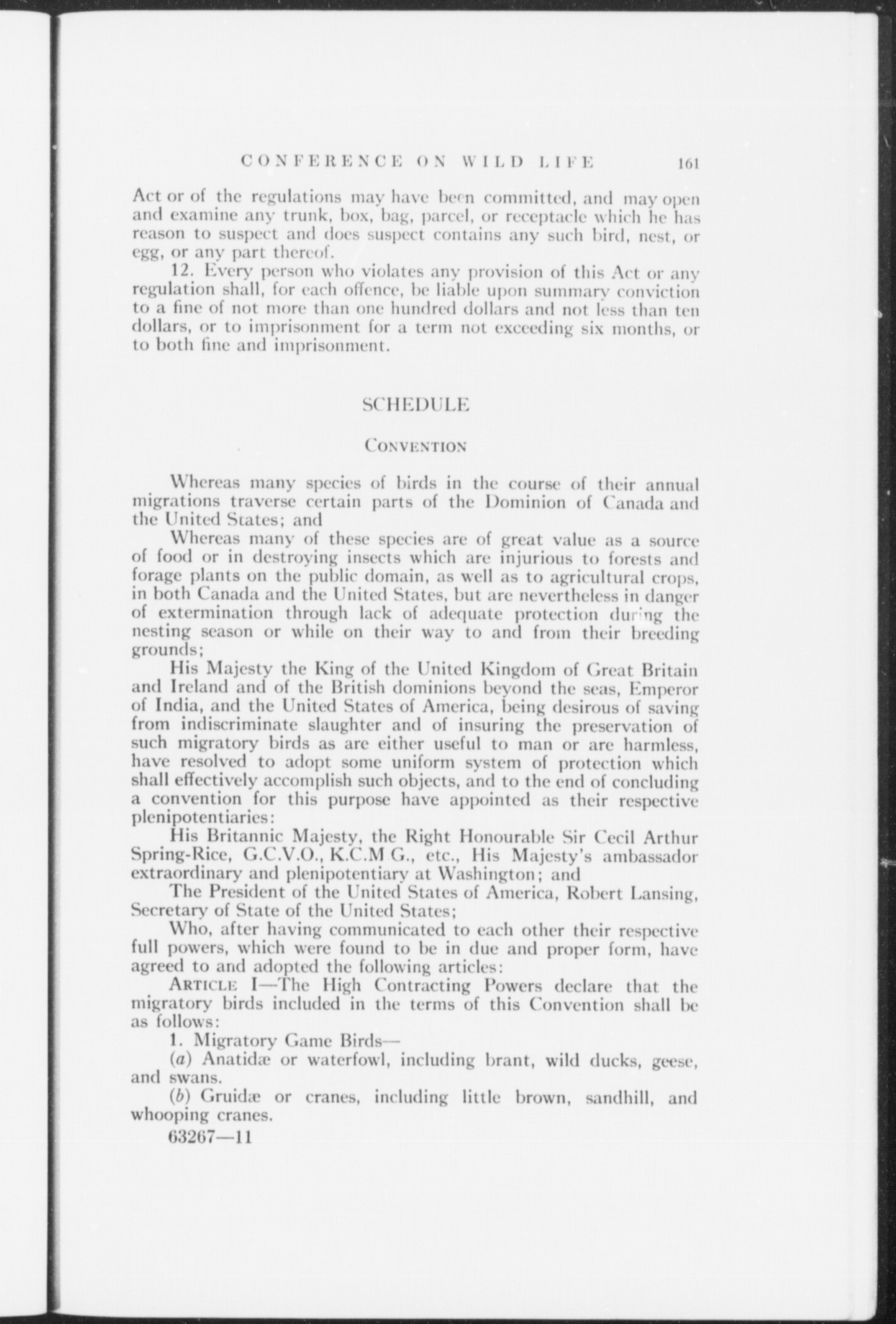 CONFERENCE ON WILD LIFE 161

Act or of the regulations may have been committed, and may open and examine any trunk, box, bag, parcel, or receptacle which he has reason to suspect and does suspect contains any such bird, nest, or egg, or any part thereof.

12. Every person who violates any provision of this Act or any regulation shall, for each offence, be liable upon summary conviction to a fine of not more than one hundred dollars and not less than ten dollars, or to imprisonment for a term not exceeding six months, or to both fine and imprisonment.

SCHEDULE

CONVENTION

Whereas many species of birds in the course of their annual migrations traverse certain parts of the Dominion of Canada and the United States; and

Whereas many of these species are of great value as a source of food or in destroying insects which are injurious to forests and forage plants on the public domain, as well as to agricultural crops, in both Canada and the United States, but are nevertheless in danger of extermination through lack of adequate protection during the nesting season or while on their way to and from their breeding grounds;

His Majesty the King of the United Kingdom of Great Britain and Ireland and of the British dominions beyond the seas, Emperor of India, and the United States of America, being desirous of saving from indiscriminate slaughter and of insuring the preservation of such migratory birds as are either useful to man or are harmless, have resolved to adopt some uniform system of protection which shall effectively accomplish such objects, and to the end of concluding a convention for this purpose have appointed as their respective plenipotentiaries:

His Britannic Majesty, the Right Honourable Sir Cecil Arthur Spring-Rice, G.C.V.O., K.C.M G., etc., His Majesty's ambassador extraordinary and plenipotentiary at Washington; and

The President of the United States of America, Robert Lansing, Secretary of State of the United States;

Who, after having communicated to each other their respective full powers, which were found to be in due and proper form, have agreed to and adopted the following articles:

ARTICLE I—The High Contracting Powers declare that the migratory birds included in the terms of this Convention shall be as follows:

1. Migratory Game Birds—

(a) Anatidæ or waterfowl, including brant, wild ducks, geese, and swans.

(b) Gruidæ or cranes, including little brown, sandhill, and whooping cranes.

63267—11